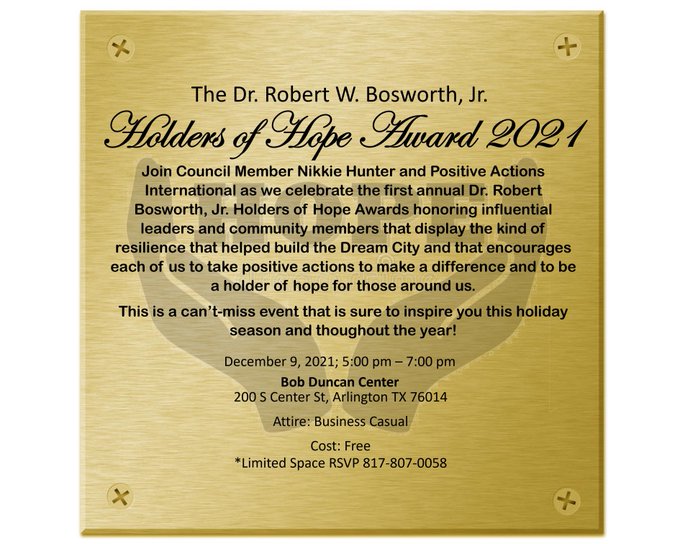 The Dr. Robert W. Bosworth, Jr.

Holders of Hope Award 2021

Join Council Member Nikkie Hunter and Positive Actions International as we celebrate the first annual Dr. Robert Bosworth, Jr. Holders of Hope Awards honoring influential leaders and community members that display the kind of resilience that helped build the Dream City and that encourages each of us to take positive actions to make a difference and to be a holder of hope for those around us.

This is a can't-miss event that is sure to inspire you this holiday season and thoughout the year!

December 9, 2021; 5:00 pm – 7:00 pm

Bob Duncan Center
200 S Center St, Arlington TX 76014

Attire: Business Casual

Cost: Free
*Limited Space RSVP 817-807-0058

HOPE